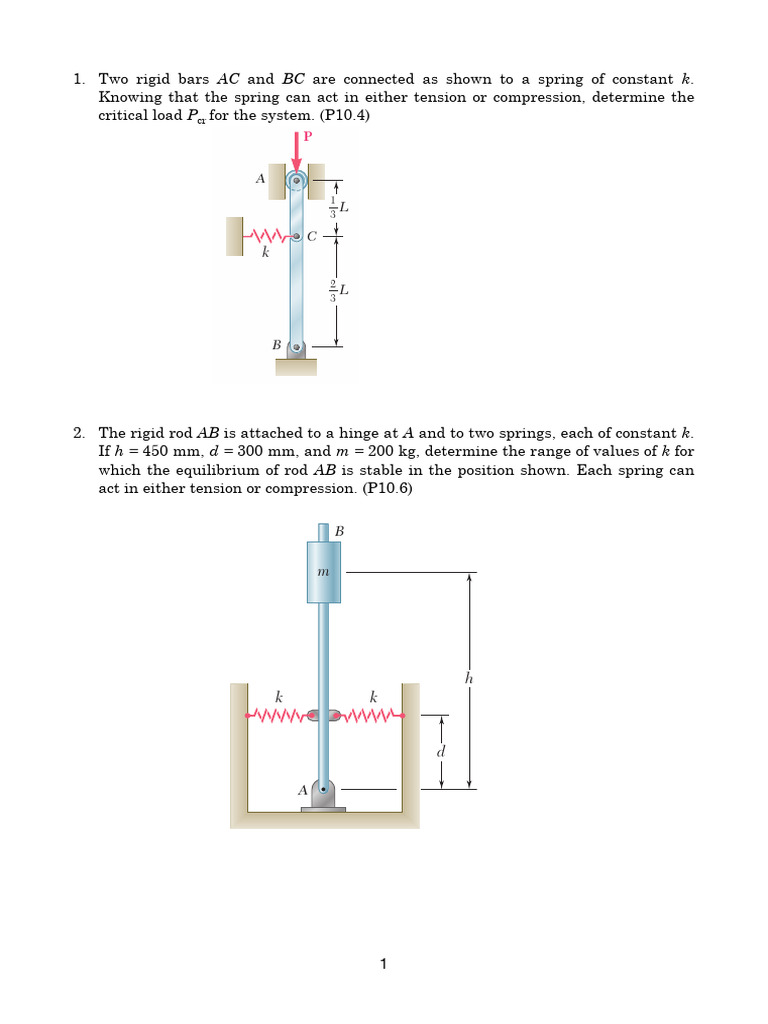 1. Two rigid bars $AC$ and $BC$ are connected as shown to a spring of constant $k$. Knowing that the spring can act in either tension or compression, determine the critical load $P_{cr}$ for the system. (P10.4)

P

A

$\frac{1}{3}L$

C

k

$\frac{2}{3}L$

B

2. The rigid rod $AB$ is attached to a hinge at $A$ and to two springs, each of constant $k$. If $h$ = 450 mm, $d$ = 300 mm, and $m$ = 200 kg, determine the range of values of $k$ for which the equilibrium of rod $AB$ is stable in the position shown. Each spring can act in either tension or compression. (P10.6)

B

m

h

k

k

d

A

1